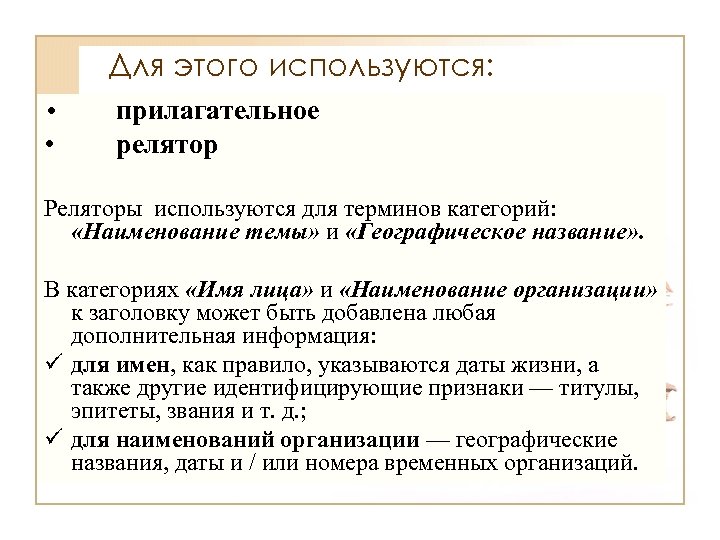 Для этого используются:

• прилагательное
• релятор

Реляторы используются для терминов категорий: «Наименование темы» и «Географическое название».

В категориях «Имя лица» и «Наименование организации» к заголовку может быть добавлена любая дополнительная информация:

✓ для имен, как правило, указываются даты жизни, а также другие идентифицирующие признаки — титулы, эпитеты, звания и т. д.;
✓ для наименований организации — географические названия, даты и / или номера временных организаций.